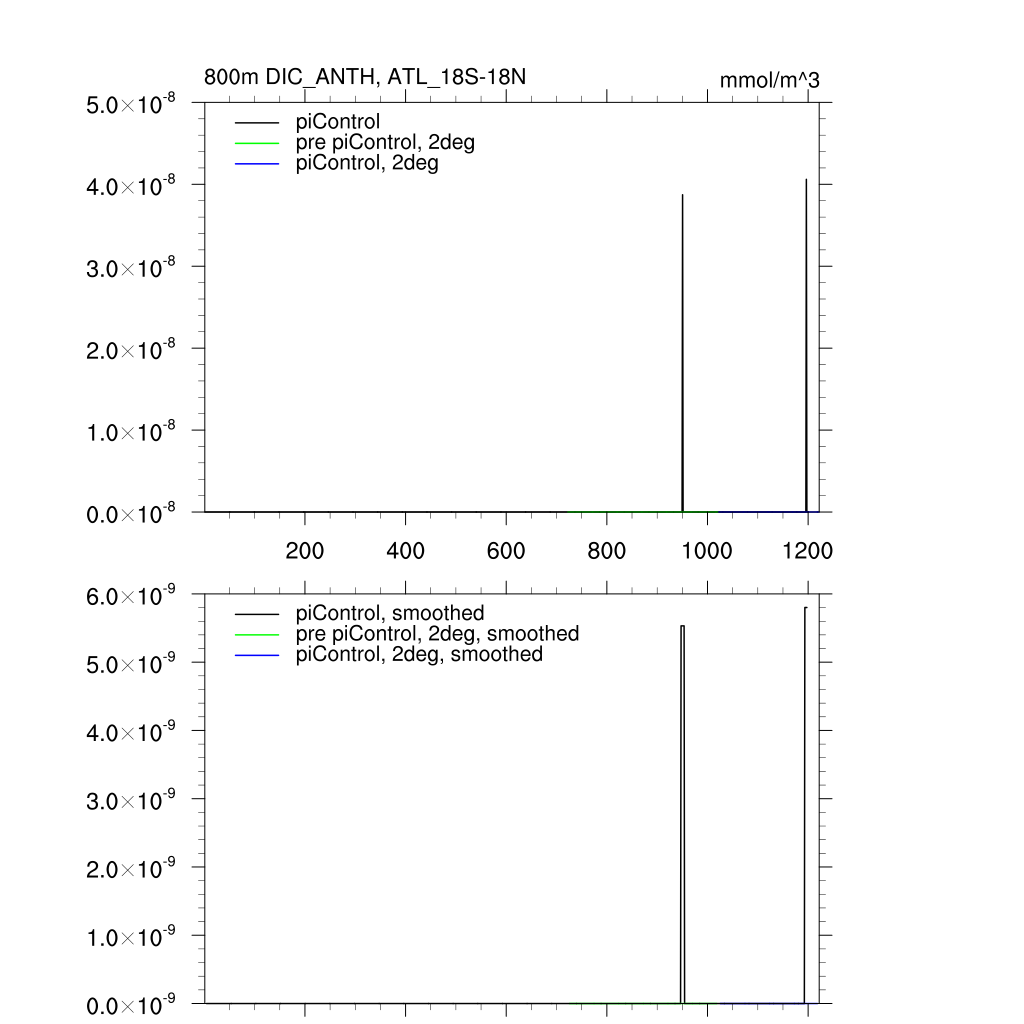 800m DIC_ANTH, ATL_18S-18N

mmol/m^3

$5.0\times10^{-8}$
$4.0\times10^{-8}$
$3.0\times10^{-8}$
$2.0\times10^{-8}$
$1.0\times10^{-8}$
$0.0\times10^{-8}$

piControl
pre piControl, 2deg
piControl, 2deg

200
400
600
800
1000
1200

$6.0\times10^{-9}$
$5.0\times10^{-9}$
$4.0\times10^{-9}$
$3.0\times10^{-9}$
$2.0\times10^{-9}$
$1.0\times10^{-9}$
$0.0\times10^{-9}$

piControl, smoothed
pre piControl, 2deg, smoothed
piControl, 2deg, smoothed